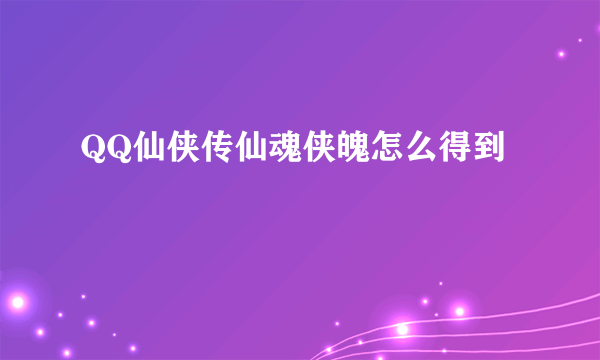 QQ仙侠传仙魂侠魄怎么得到